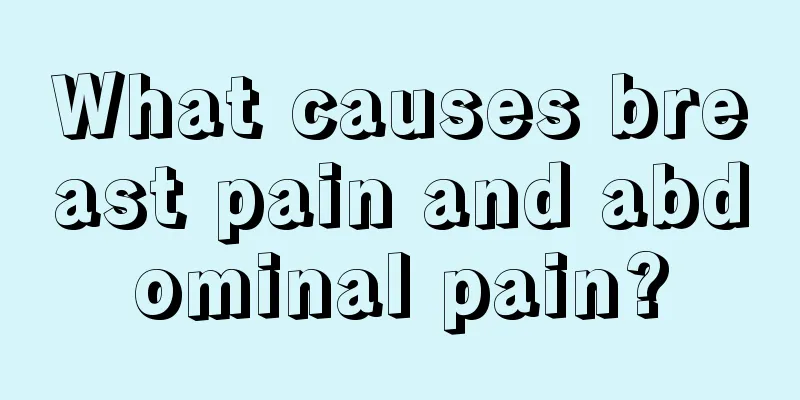 What causes breast pain and abdominal pain?